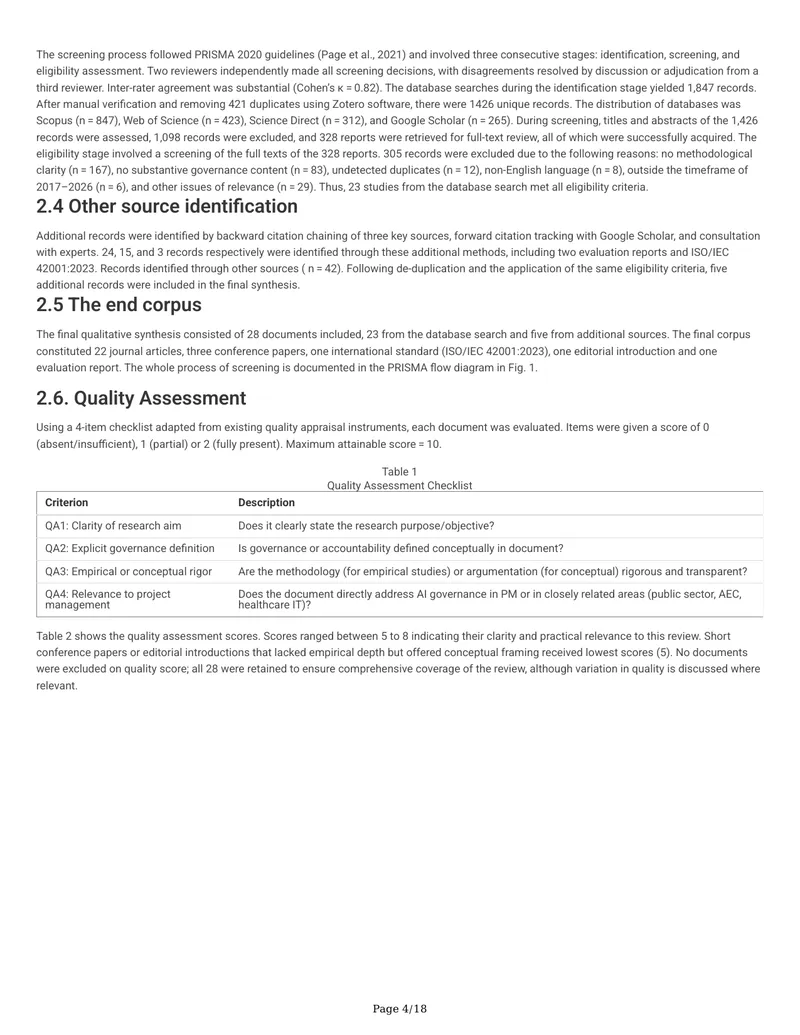 The screening process followed PRISMA 2020 guidelines (Page et al., 2021) and involved three consecutive stages: identification, screening, and eligibility assessment. Two reviewers independently made all screening decisions, with disagreements resolved by discussion or adjudication from a third reviewer. Inter-rater agreement was substantial (Cohen's κ = 0.82). The database searches during the identification stage yielded 1,847 records. After manual verification and removing 421 duplicates using Zotero software, there were 1426 unique records. The distribution of databases was Scopus (n = 847), Web of Science (n = 423), Science Direct (n = 312), and Google Scholar (n = 265). During screening, titles and abstracts of the 1,426 records were assessed, 1,098 records were excluded, and 328 reports were retrieved for full-text review, all of which were successfully acquired. The eligibility stage involved a screening of the full texts of the 328 reports. 305 records were excluded due to the following reasons: no methodological clarity (n = 167), no substantive governance content (n = 83), undetected duplicates (n = 12), non-English language (n = 8), outside the timeframe of 2017–2026 (n = 6), and other issues of relevance (n = 29). Thus, 23 studies from the database search met all eligibility criteria.

2.4 Other source identification

Additional records were identified by backward citation chaining of three key sources, forward citation tracking with Google Scholar, and consultation with experts. 24, 15, and 3 records respectively were identified through these additional methods, including two evaluation reports and ISO/IEC 42001:2023. Records identified through other sources ( n = 42). Following de-duplication and the application of the same eligibility criteria, five additional records were included in the final synthesis.

2.5 The end corpus

The final qualitative synthesis consisted of 28 documents included, 23 from the database search and five from additional sources. The final corpus constituted 22 journal articles, three conference papers, one international standard (ISO/IEC 42001:2023), one editorial introduction and one evaluation report. The whole process of screening is documented in the PRISMA flow diagram in Fig. 1.

2.6. Quality Assessment

Using a 4-item checklist adapted from existing quality appraisal instruments, each document was evaluated. Items were given a score of 0 (absent/insufficient), 1 (partial) or 2 (fully present). Maximum attainable score = 10.

Table 1
Quality Assessment Checklist

| Criterion | Description |
|---|---|
| QA1: Clarity of research aim | Does it clearly state the research purpose/objective? |
| QA2: Explicit governance definition | Is governance or accountability defined conceptually in document? |
| QA3: Empirical or conceptual rigor | Are the methodology (for empirical studies) or argumentation (for conceptual) rigorous and transparent? |
| QA4: Relevance to project management | Does the document directly address AI governance in PM or in closely related areas (public sector, AEC, healthcare IT)? |

Table 2 shows the quality assessment scores. Scores ranged between 5 to 8 indicating their clarity and practical relevance to this review. Short conference papers or editorial introductions that lacked empirical depth but offered conceptual framing received lowest scores (5). No documents were excluded on quality score; all 28 were retained to ensure comprehensive coverage of the review, although variation in quality is discussed where relevant.

Page 4/18